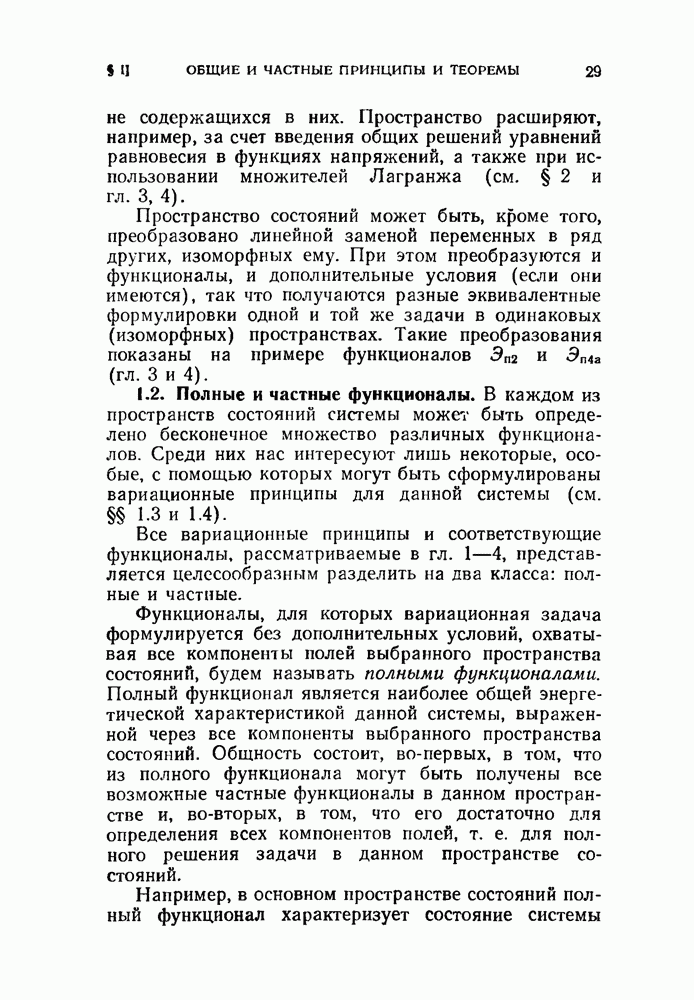 § 1] ОБЩИЕ И ЧАСТНЫЕ ПРИНЦИПЫ И ТЕОРЕМЫ 29

не содержащихся в них. Пространство расширяют, например, за счет введения общих решений уравнений равновесия в функциях напряжений, а также при использовании множителей Лагранжа (см. § 2 и гл. 3, 4).

Пространство состояний может быть, кроме того, преобразовано линейной заменой переменных в ряд других, изоморфных ему. При этом преобразуются и функционалы, и дополнительные условия (если они имеются), так что получаются разные эквивалентные формулировки одной и той же задачи в одинаковых (изоморфных) пространствах. Такие преобразования показаны на примере функционалов $Э_{п2}$ и $Э_{п4а}$ (гл. 3 и 4).

1.2. Полные и частные функционалы. В каждом из пространств состояний системы может быть определено бесконечное множество различных функционалов. Среди них нас интересуют лишь некоторые, особые, с помощью которых могут быть сформулированы вариационные принципы для данной системы (см. §§ 1.3 и 1.4).

Все вариационные принципы и соответствующие функционалы, рассматриваемые в гл. 1—4, представляется целесообразным разделить на два класса: полные и частные.

Функционалы, для которых вариационная задача формулируется без дополнительных условий, охватывая все компоненты полей выбранного пространства состояний, будем называть полными функционалами. Полный функционал является наиболее общей энергетической характеристикой данной системы, выраженной через все компоненты выбранного пространства состояний. Общность состоит, во-первых, в том, что из полного функционала могут быть получены все возможные частные функционалы в данном пространстве и, во-вторых, в том, что его достаточно для определения всех компонентов полей, т. е. для полного решения задачи в данном пространстве состояний.

Например, в основном пространстве состояний полный функционал характеризует состояние системы